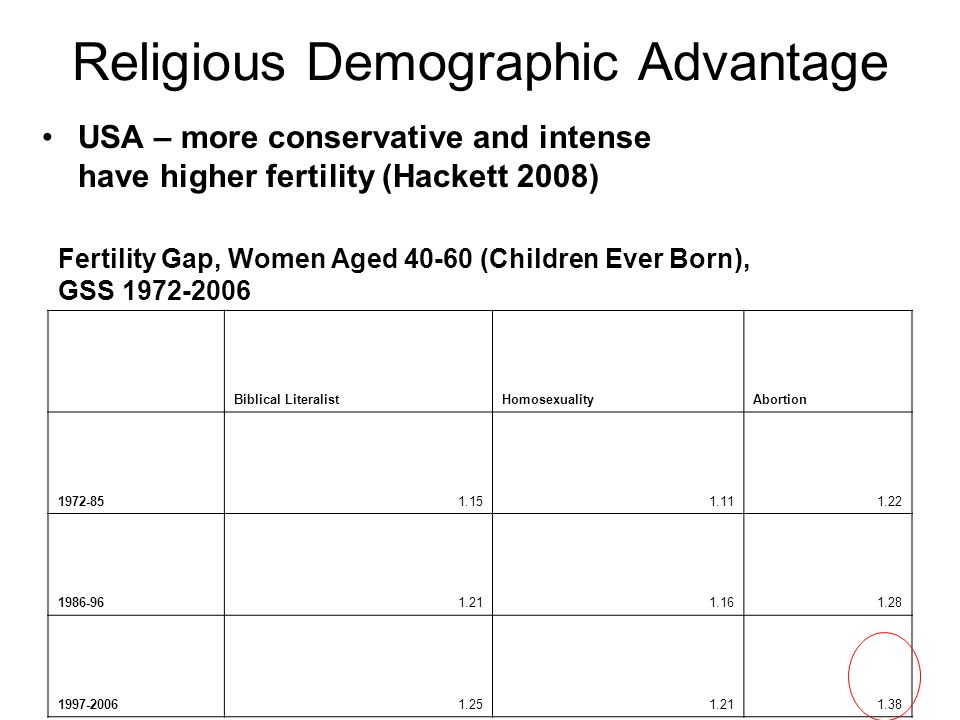 Religious Demographic Advantage

• USA – more conservative and intense have higher fertility (Hackett 2008)

Fertility Gap, Women Aged 40-60 (Children Ever Born), GSS 1972-2006

| | Biblical Literalist | Homosexuality | Abortion |
|---|---|---|---|
| 1972-85 | 1.15 | 1.11 | 1.22 |
| 1986-96 | 1.21 | 1.16 | 1.28 |
| 1997-2006 | 1.25 | 1.21 | 1.38 |